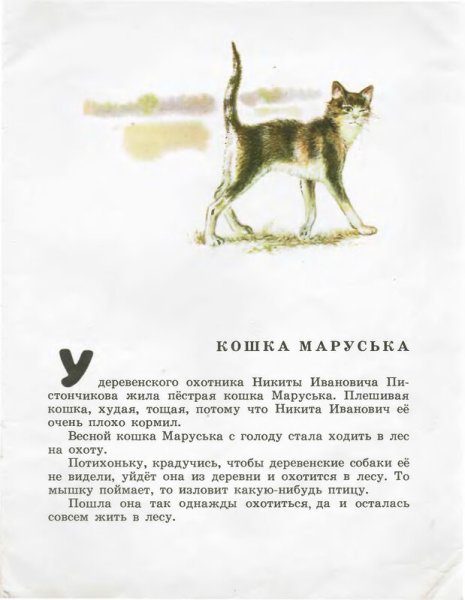 КОШКА МАРУСЬКА

У деревенского охотника Никиты Ивановича Пистончикова жила пёстрая кошка Маруська. Плешивая кошка, худая, тощая, потому что Никита Иванович её очень плохо кормил.

Весной кошка Маруська с голоду стала ходить в лес на охоту.

Потихоньку, крадучись, чтобы деревенские собаки её не видели, уйдёт она из деревни и охотится в лесу. То мышку поймает, то изловит какую-нибудь птицу.

Пошла она так однажды охотиться, да и осталась совсем жить в лесу.